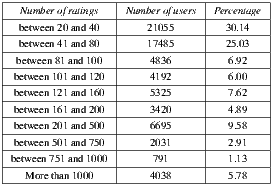 | Number of ratings | Number of users | Percentage |
|---|---|---|
| between 20 and 40 | 21055 | 30.14 |
| between 41 and 80 | 17485 | 25.03 |
| between 81 and 100 | 4836 | 6.92 |
| between 101 and 120 | 4192 | 6.00 |
| between 121 and 160 | 5325 | 7.62 |
| between 161 and 200 | 3420 | 4.89 |
| between 201 and 500 | 6695 | 9.58 |
| between 501 and 750 | 2031 | 2.91 |
| between 751 and 1000 | 791 | 1.13 |
| More than 1000 | 4038 | 5.78 |